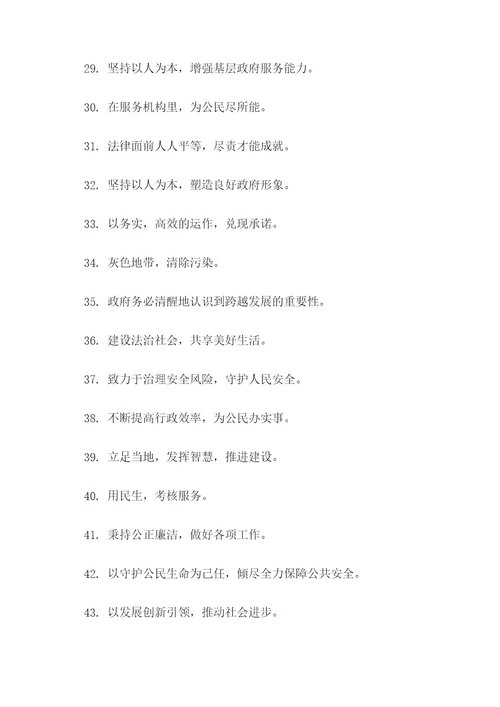 29. 坚持以人为本，增强基层政府服务能力。

30. 在服务机构里，为公民尽所能。

31. 法律面前人人平等，尽责才能成就。

32. 坚持以人为本，塑造良好政府形象。

33. 以务实，高效的运作，兑现承诺。

34. 灰色地带，清除污染。

35. 政府务必清醒地认识到跨越发展的重要性。

36. 建设法治社会，共享美好生活。

37. 致力于治理安全风险，守护人民安全。

38. 不断提高行政效率，为公民办实事。

39. 立足当地，发挥智慧，推进建设。

40. 用民生，考核服务。

41. 秉持公正廉洁，做好各项工作。

42. 以守护公民生命为己任，倾尽全力保障公共安全。

43. 以发展创新引领，推动社会进步。